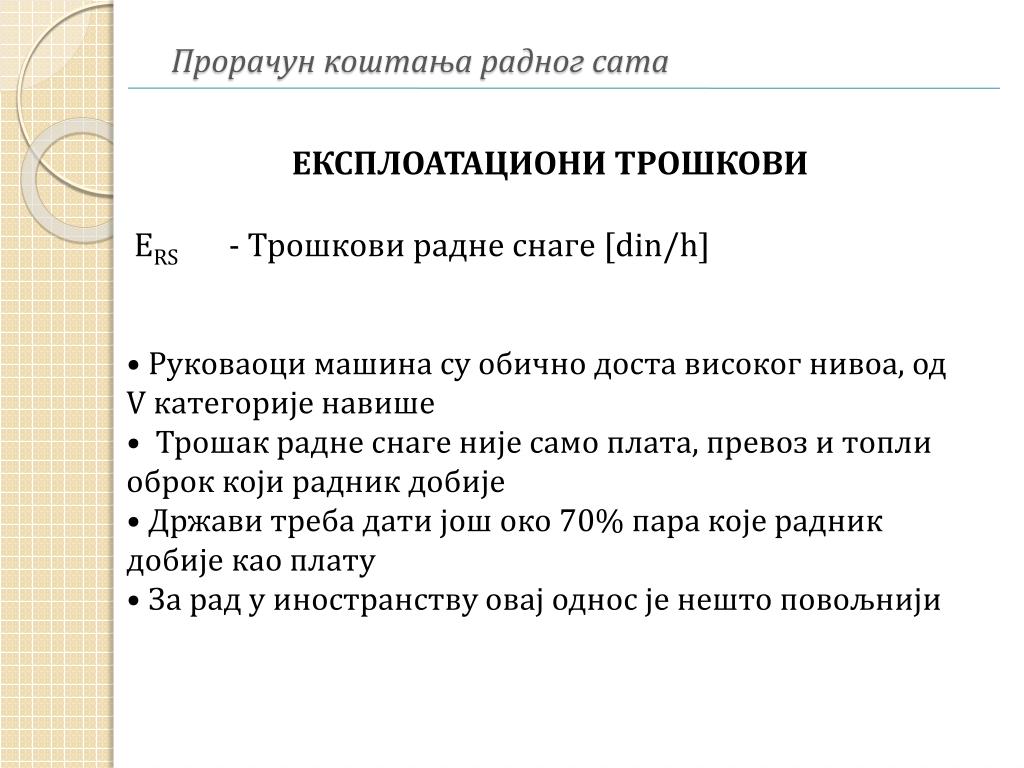 Прорачун коштања радног сата

ЕКСПЛОАТАЦИОНИ ТРОШКОВИ

$E_{RS}$ - Трошкови радне снаге [din/h]

• Руковаоци машина су обично доста високог нивоа, од V категорије навише
• Трошак радне снаге није само плата, превоз и топли оброк који радник добије
• Држави треба дати још око 70% пара које радник добије као плату
• За рад у иностранству овај однос је нешто повољнији